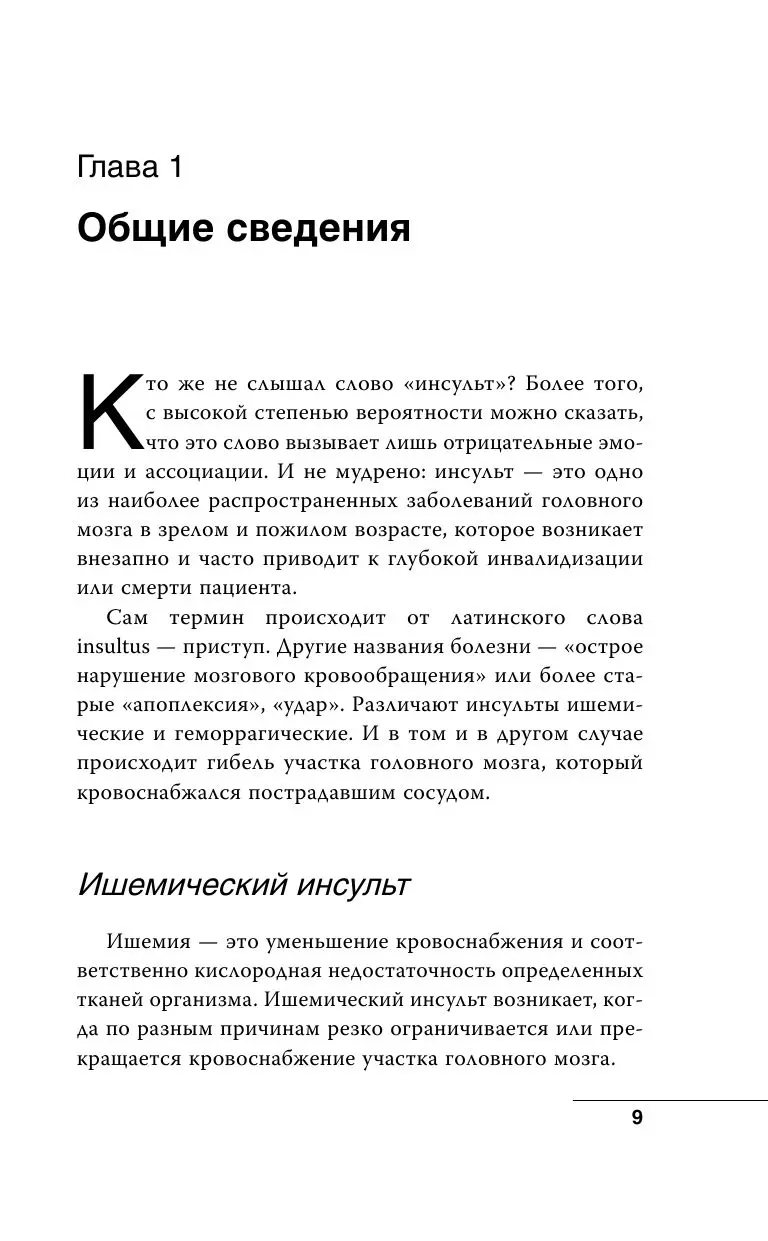 Глава 1

Общие сведения

Кто же не слышал слово «инсульт»? Более того, с высокой степенью вероятности можно сказать, что это слово вызывает лишь отрицательные эмоции и ассоциации. И не мудрено: инсульт — это одно из наиболее распространенных заболеваний головного мозга в зрелом и пожилом возрасте, которое возникает внезапно и часто приводит к глубокой инвалидизации или смерти пациента.

Сам термин происходит от латинского слова insultus — приступ. Другие названия болезни — «острое нарушение мозгового кровообращения» или более старые «апоплексия», «удар». Различают инсульты ишемические и геморрагические. И в том и в другом случае происходит гибель участка головного мозга, который кровоснабжался пострадавшим сосудом.

Ишемический инсульт

Ишемия — это уменьшение кровоснабжения и соответственно кислородная недостаточность определенных тканей организма. Ишемический инсульт возникает, когда по разным причинам резко ограничивается или прекращается кровоснабжение участка головного мозга.

9